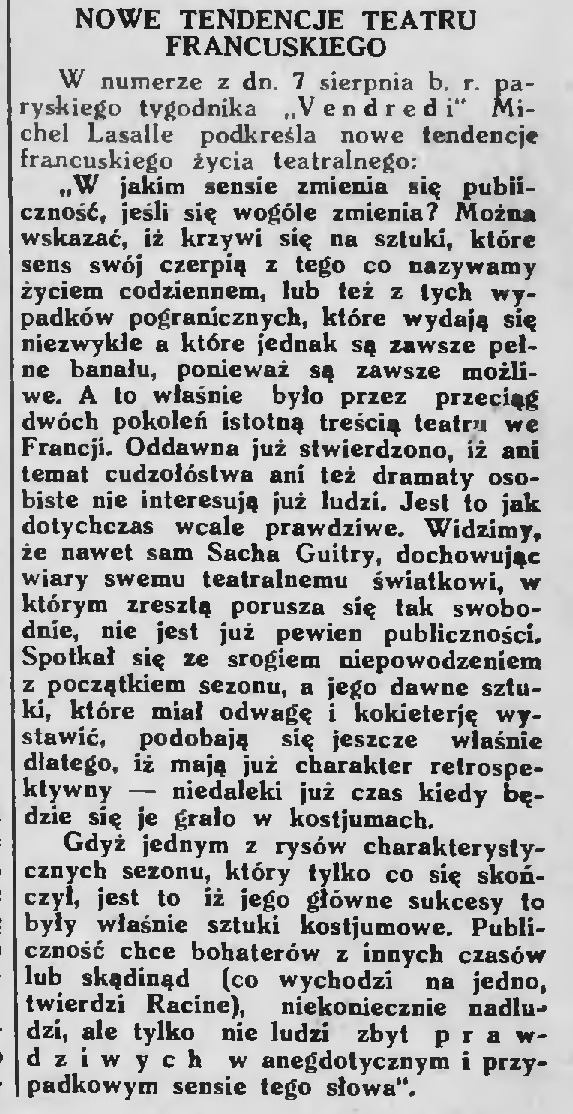 NOWE TENDENCJE TEATRU FRANCUSKIEGO

W numerze z dn. 7 sierpnia b. r. paryskiego tygodnika „Vendredi" Michel Lasalle podkreśla nowe tendencje francuskiego życia teatralnego:

„W jakim sensie zmienia się publiczność, jeśli się wogóle zmienia? Można wskazać, iż krzywi się na sztuki, które sens swój czerpią z tego co nazywamy życiem codziennem, lub też z tych wypadków pogranicznych, które wydają się niezwykłe a które jednak są zawsze pełne banału, ponieważ są zawsze możliwe. A to właśnie było przez przeciąg dwóch pokoleń istotną treścią teatru we Francji. Oddawna już stwierdzono, iż ani temat cudzołóstwa ani też dramaty osobiste nie interesują już ludzi. Jest to jak dotychczas wcale prawdziwe. Widzimy, że nawet sam Sacha Guitry, dochowując wiary swemu teatralnemu światkowi, w którym zresztą porusza się tak swobodnie, nie jest już pewien publiczności. Spotkał się ze srogiem niepowodzeniem z początkiem sezonu, a jego dawne sztuki, które miał odwagę i kokieterję wystawić, podobają się jeszcze właśnie dlatego, iż mają już charakter retrospektywny — niedaleki już czas kiedy będzie się je grało w kostjumach.

Gdyż jednym z rysów charakterystycznych sezonu, który tylko co się skończył, jest to iż jego główne sukcesy to były właśnie sztuki kostjumowe. Publiczność chce bohaterów z innych czasów lub skądinąd (co wychodzi na jedno, twierdzi Racine), niekoniecznie nadludzi, ale tylko nie ludzi zbyt prawdziwych w anegdotycznym i przypadkowym sensie tego słowa".